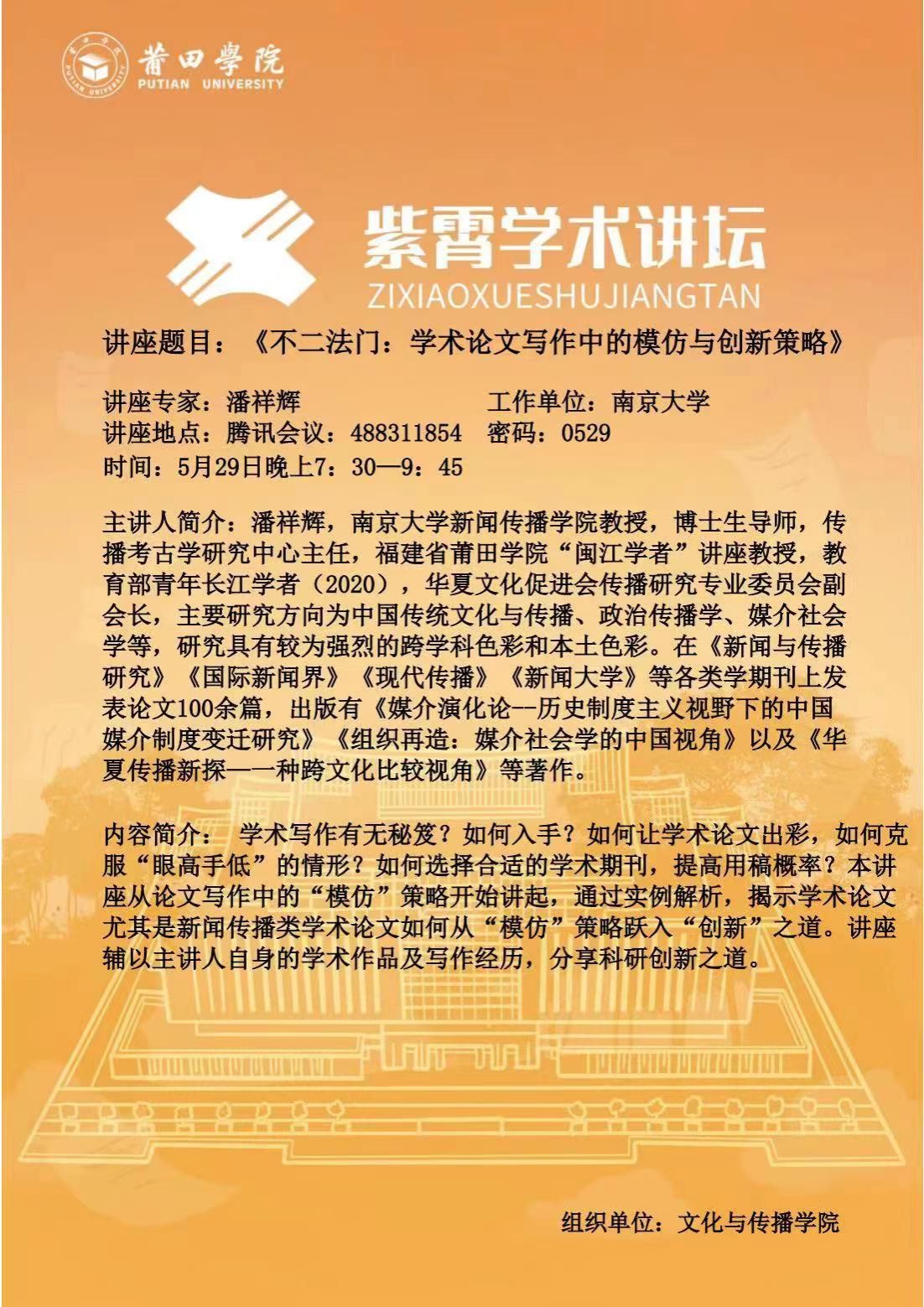 莆田學院
PUTIAN UNIVERSITY

紫霄学术讲坛
ZIXIAOXUESHUJIANGTAN

讲座题目：《不二法门：学术论文写作中的模仿与创新策略》

讲座专家：潘祥辉　　工作单位：南京大学
讲座地点：腾讯会议：488311854　密码：0529
时间：5月29日晚上7：30—9：45

主讲人简介：潘祥辉，南京大学新闻传播学院教授，博士生导师，传播考古学研究中心主任，福建省莆田学院“闽江学者”讲座教授，教育部青年长江学者（2020），华夏文化促进会传播研究专业委员会副会长，主要研究方向为中国传统文化与传播、政治传播学、媒介社会学等，研究具有较为强烈的跨学科色彩和本土色彩。在《新闻与传播研究》《国际新闻界》《现代传播》《新闻大学》等各类学期刊上发表论文100余篇，出版有《媒介演化论--历史制度主义视野下的中国媒介制度变迁研究》《组织再造：媒介社会学的中国视角》以及《华夏传播新探—一种跨文化比较视角》等著作。

内容简介： 学术写作有无秘笈？如何入手？如何让学术论文出彩，如何克服“眼高手低”的情形？如何选择合适的学术期刊，提高用稿概率？本讲座从论文写作中的“模仿”策略开始讲起，通过实例解析，揭示学术论文尤其是新闻传播类学术论文如何从“模仿”策略跃入“创新”之道。讲座辅以主讲人自身的学术作品及写作经历，分享科研创新之道。

组织单位：文化与传播学院